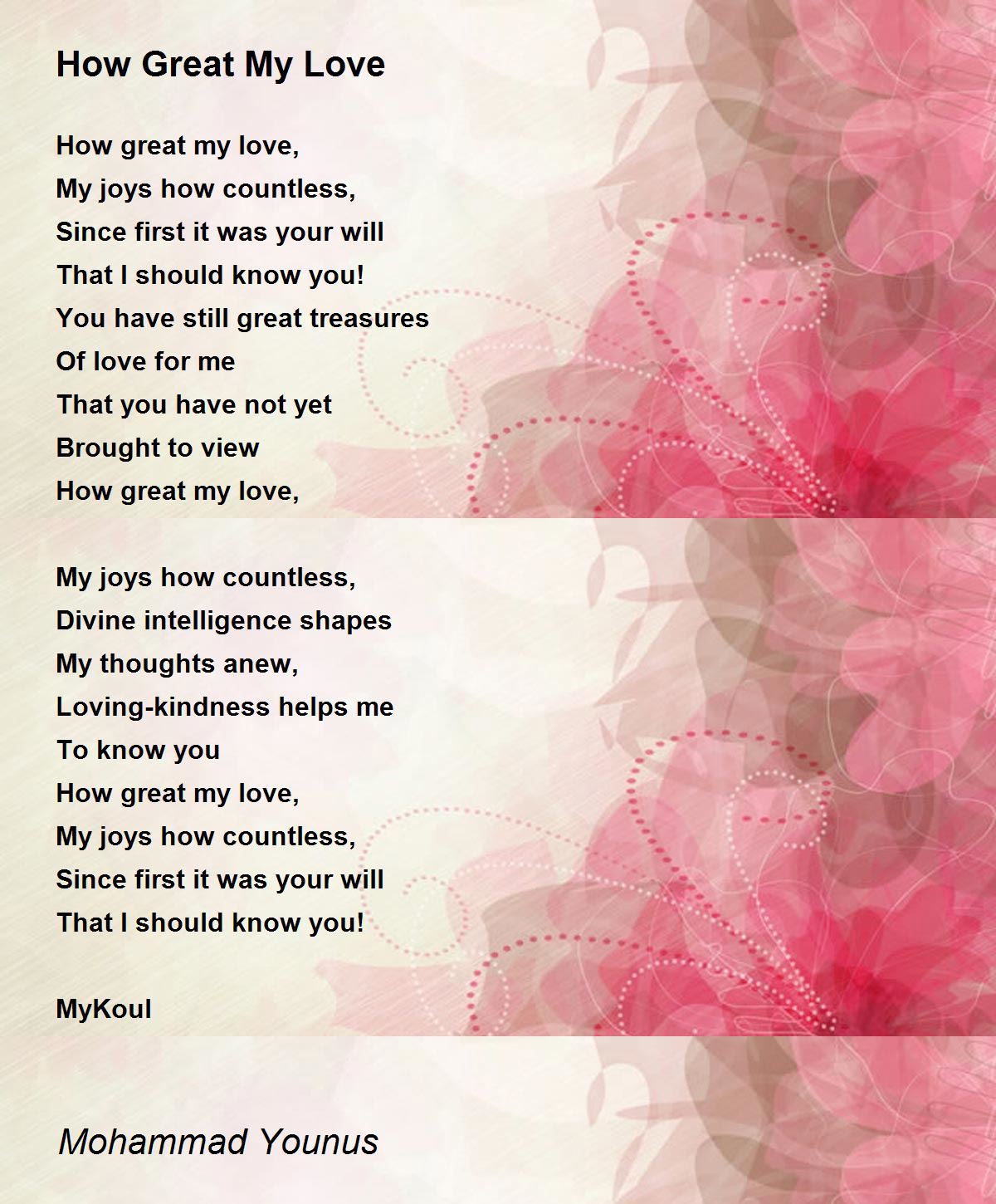 How Great My Love

How great my love,
My joys how countless,
Since first it was your will
That I should know you!
You have still great treasures
Of love for me
That you have not yet
Brought to view
How great my love,

My joys how countless,
Divine intelligence shapes
My thoughts anew,
Loving-kindness helps me
To know you
How great my love,
My joys how countless,
Since first it was your will
That I should know you!

MyKoul

Mohammad Younus